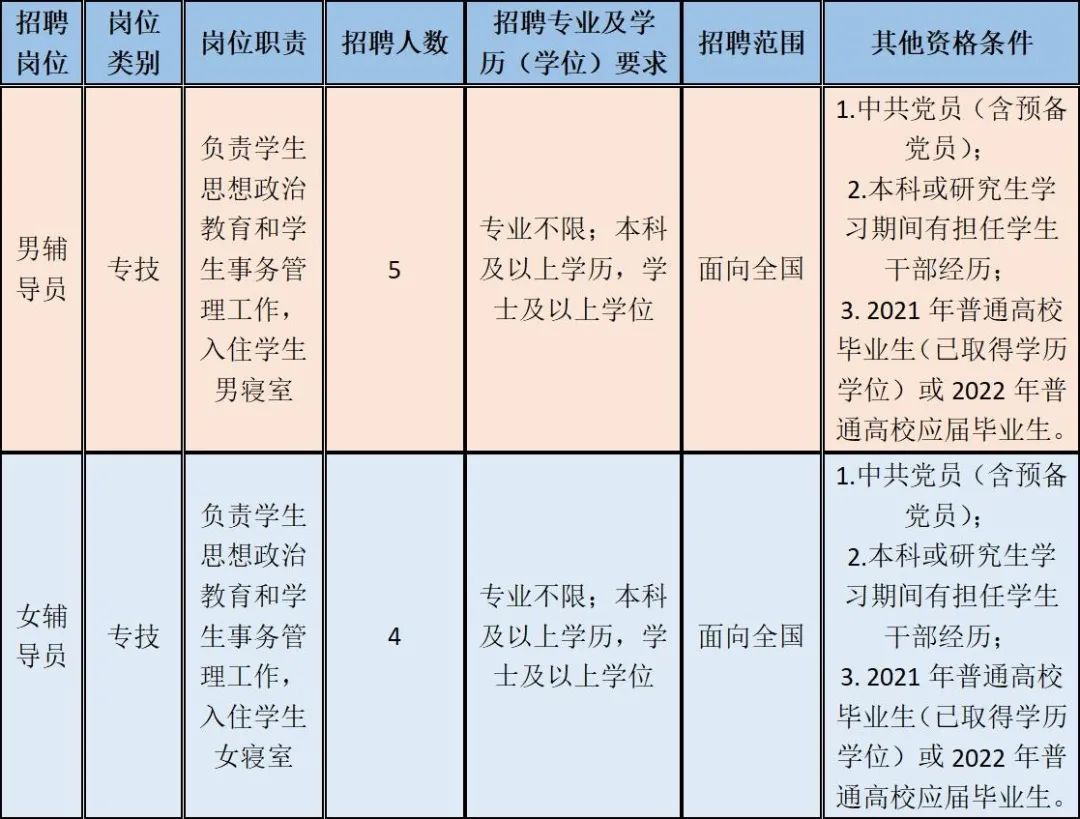 | 招聘岗位 | 岗位类别 | 岗位职责 | 招聘人数 | 招聘专业及学历（学位）要求 | 招聘范围 | 其他资格条件 |
|---|---|---|---|---|---|---|
| 男辅导员 | 专技 | 负责学生思想政治教育和学生事务管理工作，入住学生男寝室 | 5 | 专业不限；本科及以上学历，学士及以上学位 | 面向全国 | 1.中共党员（含预备党员）；2.本科或研究生学习期间有担任学生干部经历；3. 2021 年普通高校毕业生（已取得学历学位）或 2022 年普通高校应届毕业生。 |
| 女辅导员 | 专技 | 负责学生思想政治教育和学生事务管理工作，入住学生女寝室 | 4 | 专业不限；本科及以上学历，学士及以上学位 | 面向全国 | 1.中共党员（含预备党员）；2.本科或研究生学习期间有担任学生干部经历；3. 2021 年普通高校毕业生（已取得学历学位）或 2022 年普通高校应届毕业生。 |